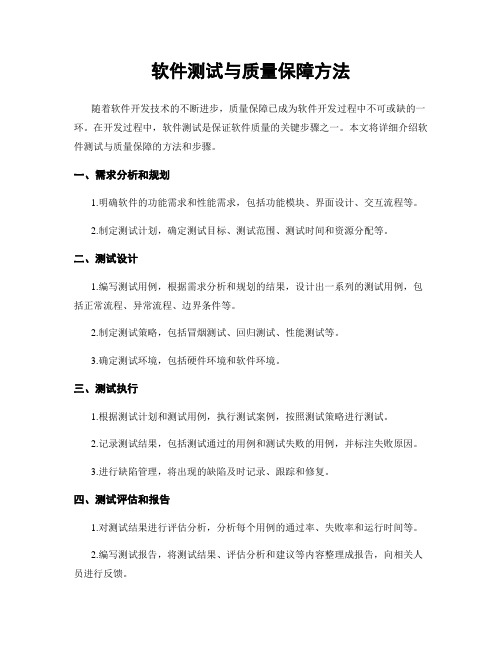 软件测试与质量保障方法

随着软件开发技术的不断进步，质量保障已成为软件开发过程中不可或缺的一环。在开发过程中，软件测试是保证软件质量的关键步骤之一。本文将详细介绍软件测试与质量保障的方法和步骤。

一、需求分析和规划

1.明确软件的功能需求和性能需求，包括功能模块、界面设计、交互流程等。

2.制定测试计划，确定测试目标、测试范围、测试时间和资源分配等。

二、测试设计

1.编写测试用例，根据需求分析和规划的结果，设计出一系列的测试用例，包括正常流程、异常流程、边界条件等。

2.制定测试策略，包括冒烟测试、回归测试、性能测试等。

3.确定测试环境，包括硬件环境和软件环境。

三、测试执行

1.根据测试计划和测试用例，执行测试案例，按照测试策略进行测试。

2.记录测试结果，包括测试通过的用例和测试失败的用例，并标注失败原因。

3.进行缺陷管理，将出现的缺陷及时记录、跟踪和修复。

四、测试评估和报告

1.对测试结果进行评估分析，分析每个用例的通过率、失败率和运行时间等。

2.编写测试报告，将测试结果、评估分析和建议等内容整理成报告，向相关人员进行反馈。